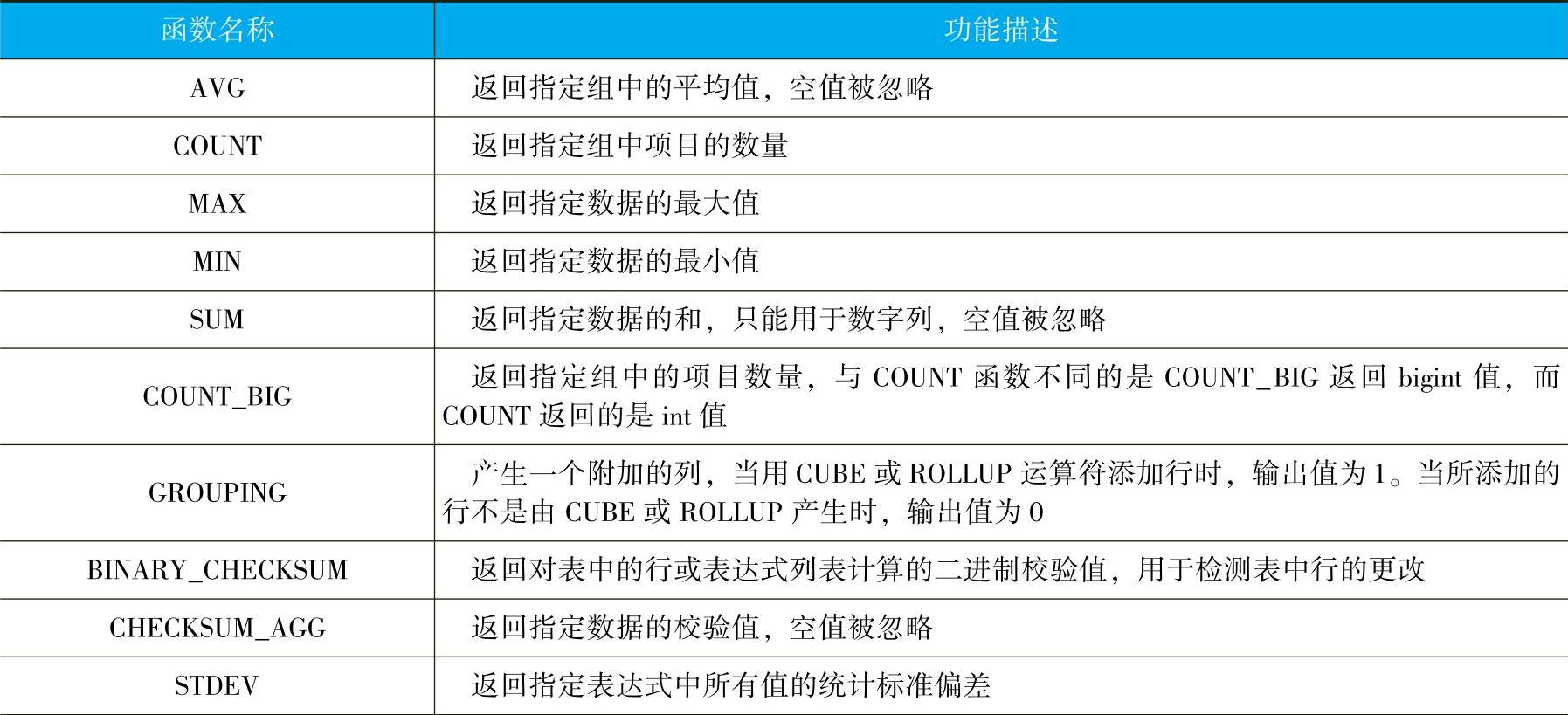 | 函数名称 | 功能描述 |
|---|---|
| AVG | 返回指定组中的平均值，空值被忽略 |
| COUNT | 返回指定组中项目的数量 |
| MAX | 返回指定数据的最大值 |
| MIN | 返回指定数据的最小值 |
| SUM | 返回指定数据的和，只能用于数字列，空值被忽略 |
| COUNT_BIG | 返回指定组中的项目数量，与 COUNT 函数不同的是 COUNT_BIG 返回 bigint 值，而 COUNT 返回的是 int 值 |
| GROUPING | 产生一个附加的列，当用 CUBE 或 ROLLUP 运算符添加行时，输出值为 1。当所添加的行不是由 CUBE 或 ROLLUP 产生时，输出值为 0 |
| BINARY_CHECKSUM | 返回对表中的行或表达式列表计算的二进制校验值，用于检测表中行的更改 |
| CHECKSUM_AGG | 返回指定数据的校验值，空值被忽略 |
| STDEV | 返回指定表达式中所有值的统计标准偏差 |